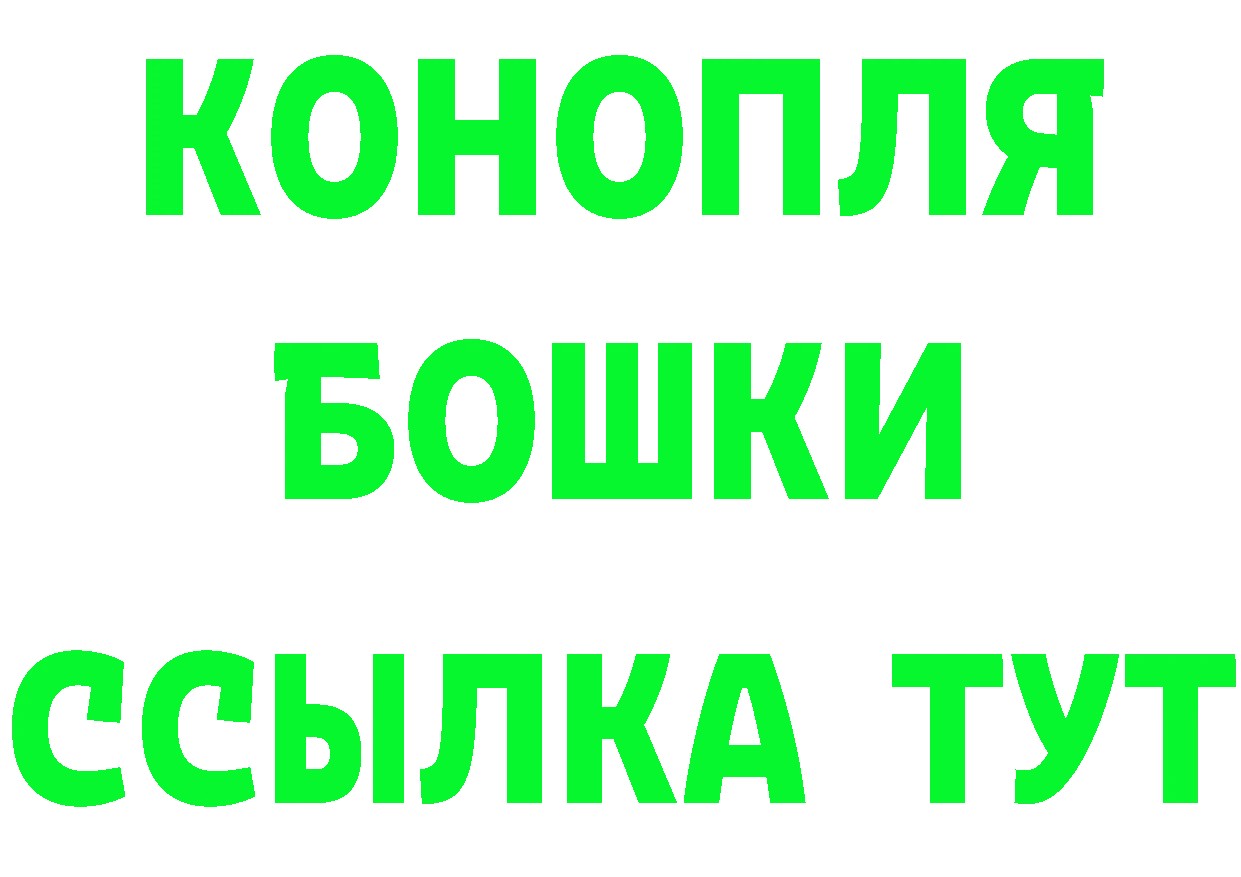 КОНОПЛЯ
БОШКИ
ССЫЛКА ТУТ